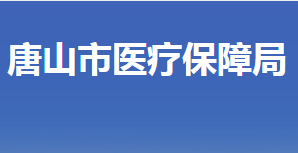 唐山市医疗保障局